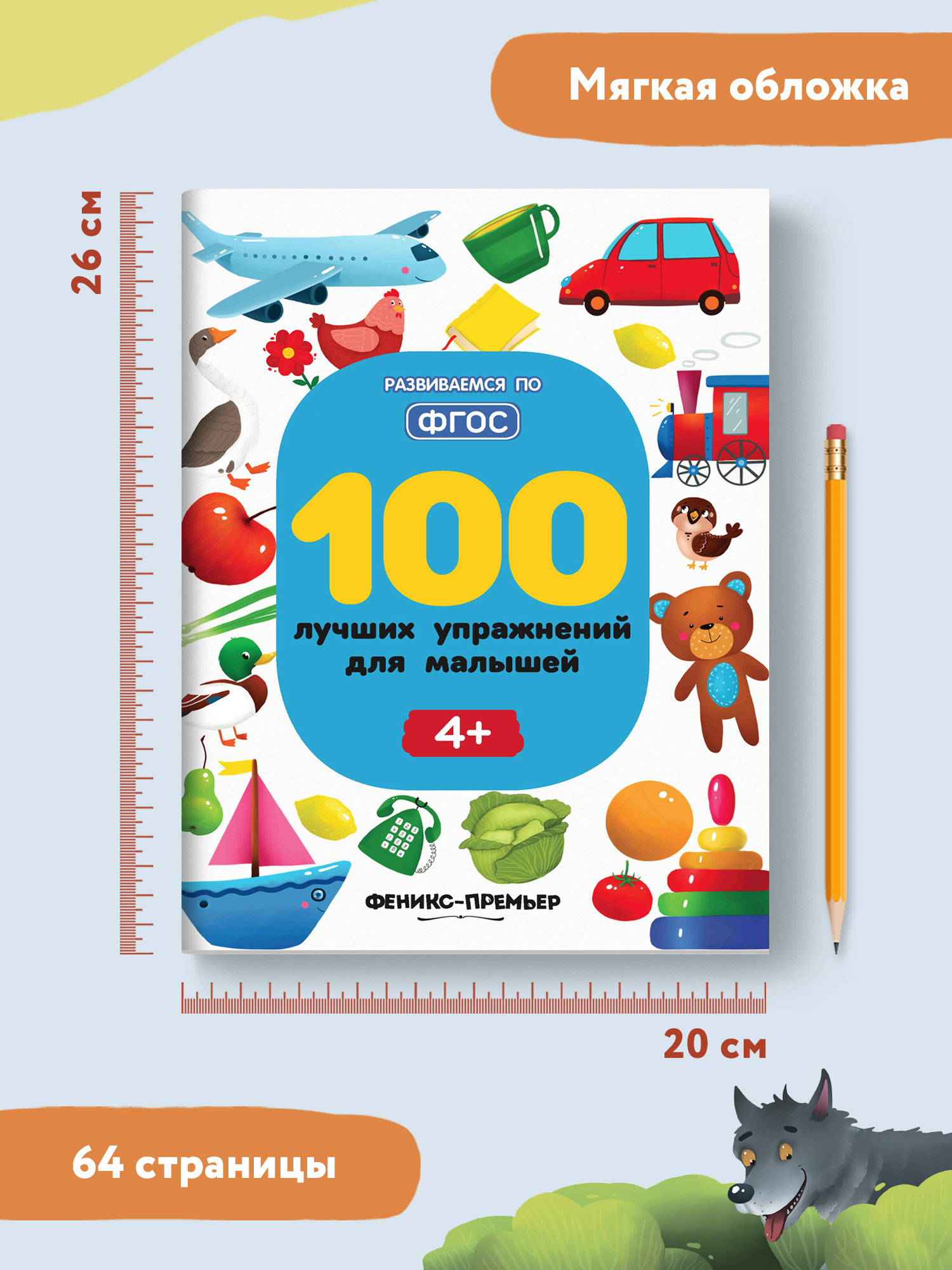 Мягкая обложка

26 см

РАЗВИВАЕМСЯ ПО
ФГОС

100
лучших упражнений для малышей

4+

ФЕНИКС-ПРЕМЬЕР

20 см

64 страницы